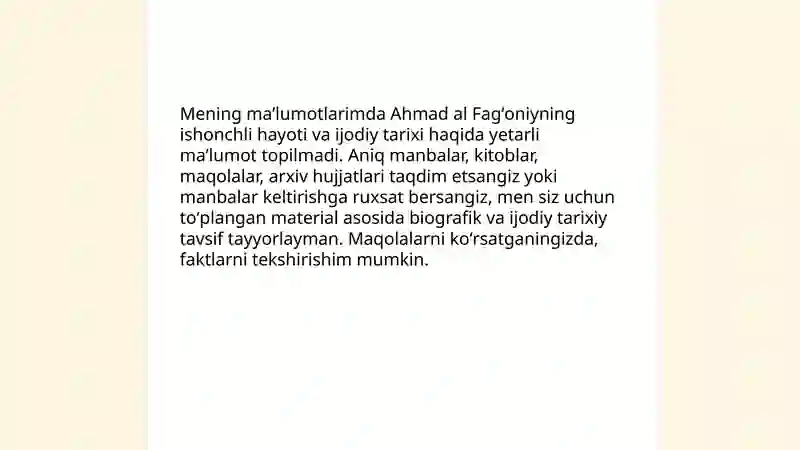 Mening ma’lumotlarimda Ahmad al Fag‘oniyning ishonchli hayoti va ijodiy tarixi haqida yetarli ma’lumot topilmadi. Aniq manbalar, kitoblar, maqolalar, arxiv hujjatlari taqdim etsangiz yoki manbalar keltirishga ruxsat bersangiz, men siz uchun to‘plangan material asosida biografik va ijodiy tarixiy tavsif tayyorlayman. Maqolalarni ko‘rsatganingizda, faktlarni tekshirishim mumkin.